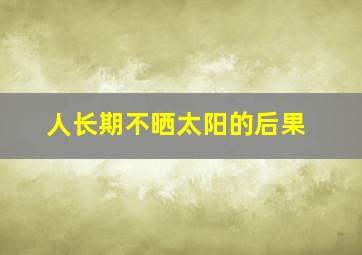 人长期不晒太阳的后果